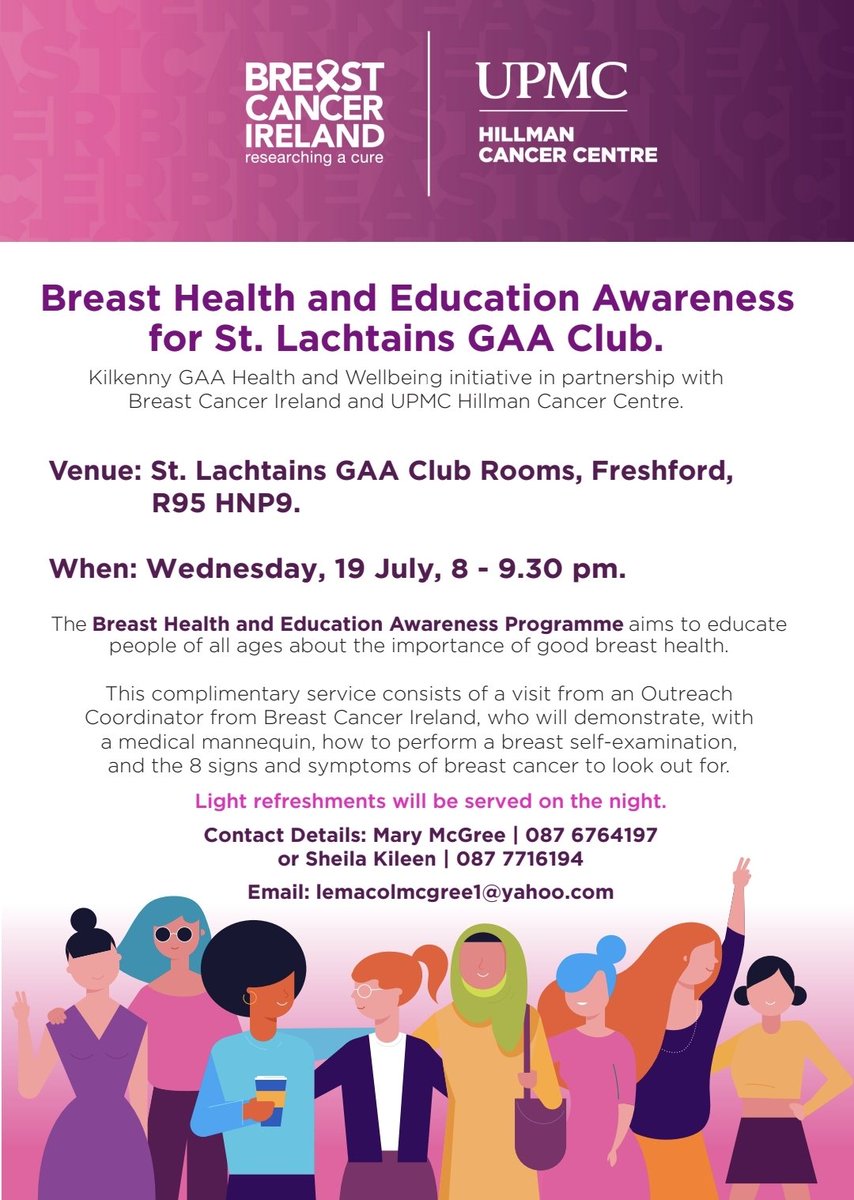 BREAST CANCER IRELAND
researching a cure

UPMC
HILLMAN CANCER CENTRE

Breast Health and Education Awareness for St. Lachtains GAA Club.

Kilkenny GAA Health and Wellbeing initiative in partnership with Breast Cancer Ireland and UPMC Hillman Cancer Centre.

Venue: St. Lachtains GAA Club Rooms, Freshford, R95 HNP9.

When: Wednesday, 19 July, 8 - 9.30 pm.

The Breast Health and Education Awareness Programme aims to educate people of all ages about the importance of good breast health.

This complimentary service consists of a visit from an Outreach Coordinator from Breast Cancer Ireland, who will demonstrate, with a medical mannequin, how to perform a breast self-examination, and the 8 signs and symptoms of breast cancer to look out for.

Light refreshments will be served on the night.

Contact Details: Mary McGree | 087 6764197 or Sheila Kileen | 087 7716194

Email: lemacolmcgree1@yahoo.com